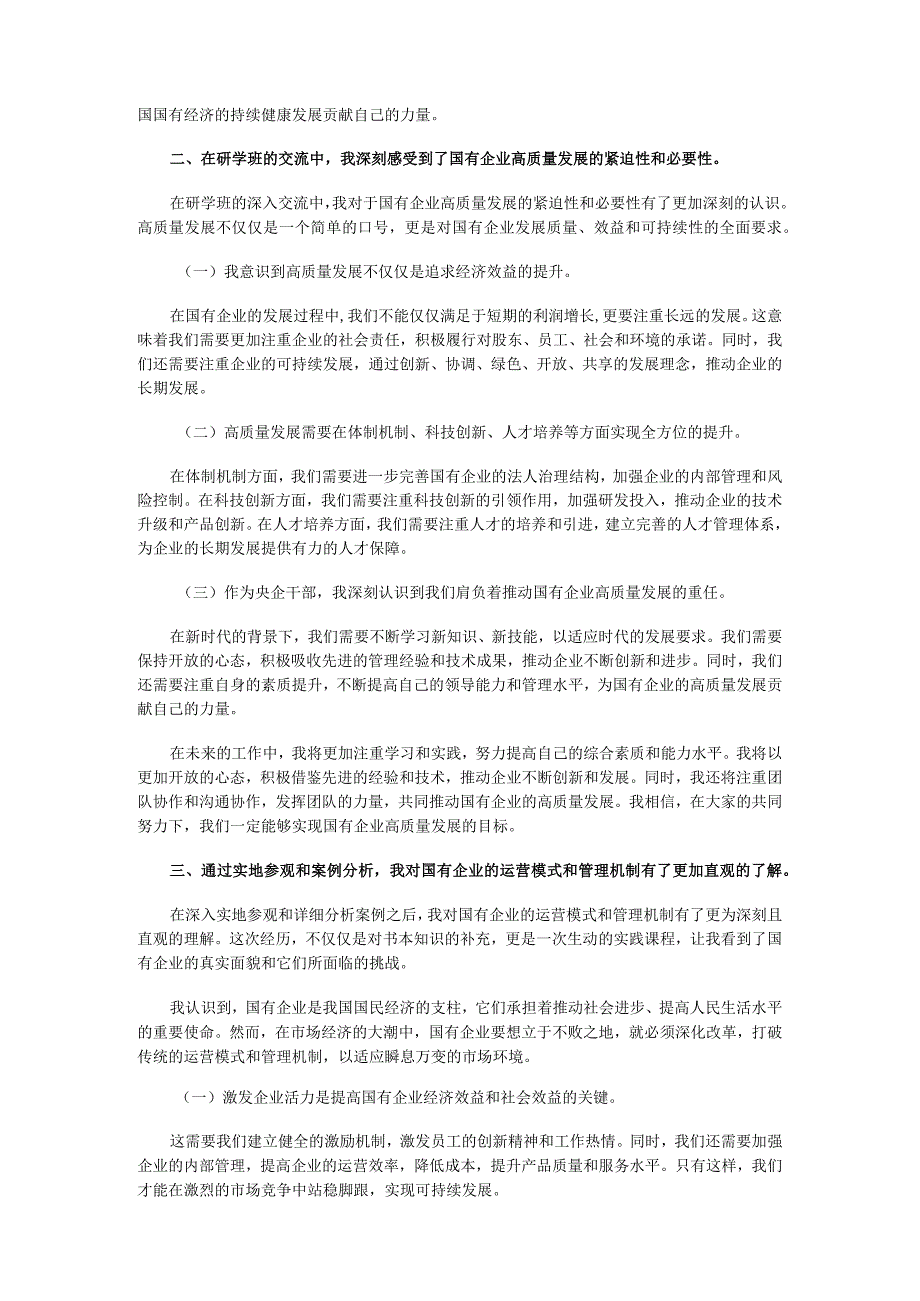 国国有经济的持续健康发展贡献自己的力量。

二、在研学班的交流中，我深刻感受到了国有企业高质量发展的紧迫性和必要性。

在研学班的深入交流中，我对于国有企业高质量发展的紧迫性和必要性有了更加深刻的认识。高质量发展不仅仅是一个简单的口号，更是对国有企业发展质量、效益和可持续性的全面要求。

（一）我意识到高质量发展不仅仅是追求经济效益的提升。

在国有企业的发展过程中，我们不能仅仅满足于短期的利润增长，更要注重长远的发展。这意味着我们需要更加注重企业的社会责任，积极履行对股东、员工、社会和环境的承诺。同时，我们还需要注重企业的可持续发展，通过创新、协调、绿色、开放、共享的发展理念，推动企业的长期发展。

（二）高质量发展需要在体制机制、科技创新、人才培养等方面实现全方位的提升。

在体制机制方面，我们需要进一步完善国有企业的法人治理结构，加强企业的内部管理和风险控制。在科技创新方面，我们需要注重科技创新的引领作用，加强研发投入，推动企业的技术升级和产品创新。在人才培养方面，我们需要注重人才的培养和引进，建立完善的人才管理体系，为企业的长期发展提供有力的人才保障。

（三）作为央企干部，我深刻认识到我们肩负着推动国有企业高质量发展的重任。

在新时代的背景下，我们需要不断学习新知识、新技能，以适应时代的发展要求。我们需要保持开放的心态，积极吸收先进的管理经验和技术成果，推动企业不断创新和进步。同时，我们还需要注重自身的素质提升，不断提高自己的领导能力和管理水平，为国有企业的高质量发展贡献自己的力量。

在未来的工作中，我将更加注重学习和实践，努力提高自己的综合素质和能力水平。我将以更加开放的心态，积极借鉴先进的经验和技术，推动企业不断创新和发展。同时，我还将注重团队协作和沟通协作，发挥团队的力量，共同推动国有企业的高质量发展。我相信，在大家的共同努力下，我们一定能够实现国有企业高质量发展的目标。

三、通过实地参观和案例分析，我对国有企业的运营模式和管理机制有了更加直观的了解。

在深入实地参观和详细分析案例之后，我对国有企业的运营模式和管理机制有了更为深刻且直观的理解。这次经历，不仅仅是对书本知识的补充，更是一次生动的实践课程，让我看到了国有企业的真实面貌和它们所面临的挑战。

我认识到，国有企业是我国国民经济的支柱，它们承担着推动社会进步、提高人民生活水平的重要使命。然而，在市场经济的大潮中，国有企业要想立于不败之地，就必须深化改革，打破传统的运营模式和管理机制，以适应瞬息万变的市场环境。

（一）激发企业活力是提高国有企业经济效益和社会效益的关键。

这需要我们建立健全的激励机制，激发员工的创新精神和工作热情。同时，我们还需要加强企业的内部管理，提高企业的运营效率，降低成本，提升产品质量和服务水平。只有这样，我们才能在激烈的市场竞争中站稳脚跟，实现可持续发展。